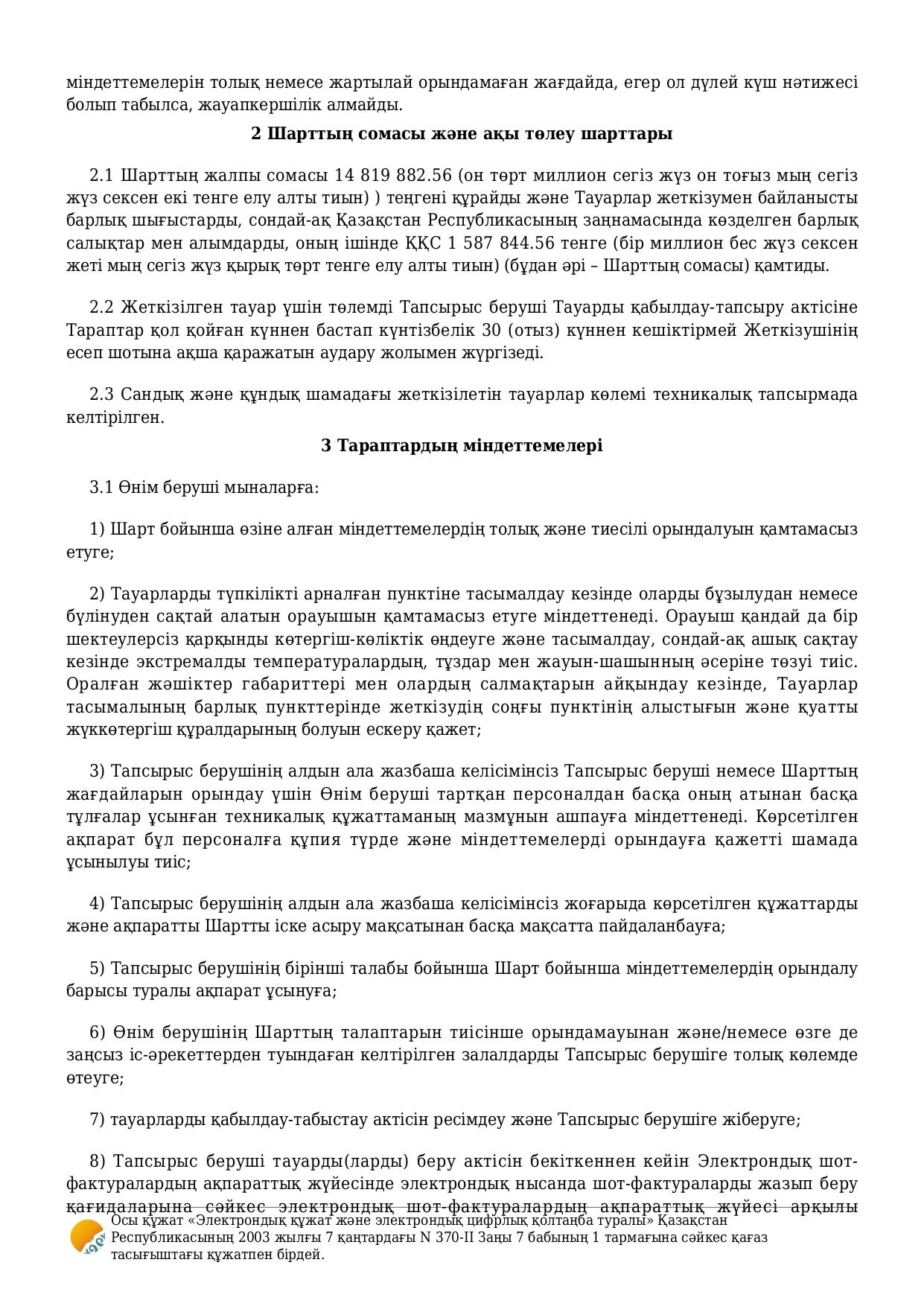 міндеттемелерін толық немесе жартылай орындамаған жағдайда, егер ол дүлей күш нәтижесі болып табылса, жауапкершілік алмайды.

2 Шарттың сомасы және ақы төлеу шарттары

2.1 Шарттың жалпы сомасы 14 819 882.56 (он төрт миллион сегіз жүз он тоғыз мың сегіз жүз сексен екі тенге елу алты тиын) ) теңгені құрайды және Тауарлар жеткізумен байланысты барлық шығыстарды, сондай-ақ Қазақстан Республикасының заңнамасында көзделген барлық салықтар мен алымдарды, оның ішінде ҚҚС 1 587 844.56 тенге (бір миллион бес жүз сексен жеті мың сегіз жүз қырық төрт тенге елу алты тиын) (бұдан әрі – Шарттың сомасы) қамтиды.

2.2 Жеткізілген тауар үшін төлемді Тапсырыс беруші Тауарды қабылдау-тапсыру актісіне Тараптар қол қойған күннен бастап күнтізбелік 30 (отыз) күннен кешіктірмей Жеткізушінің есеп шотына ақша қаражатын аудару жолымен жүргізеді.

2.3 Сандық және құндық шамадағы жеткізілетін тауарлар көлемі техникалық тапсырмада келтірілген.

3 Тараптардың міндеттемелері

3.1 Өнім беруші мыналарға:

1) Шарт бойынша өзіне алған міндеттемелердің толық және тиесілі орындалуын қамтамасыз етуге;

2) Тауарларды түпкілікті арналған пунктіне тасымалдау кезінде оларды бұзылудан немесе бүлінуден сақтай алатын орауышын қамтамасыз етуге міндеттенеді. Орауыш қандай да бір шектеулерсіз қарқынды көтергіш-көліктік өңдеуге және тасымалдау, сондай-ақ ашық сақтау кезінде экстремалды температуралардың, тұздар мен жауын-шашынның әсеріне төзуі тиіс. Оралған жәшіктер габариттері мен олардың салмақтарын айқындау кезінде, Тауарлар тасымалының барлық пункттерінде жеткізудің соңғы пунктінің алыстығын және қуатты жүккөтергіш құралдарының болуын ескеру қажет;

3) Тапсырыс берушінің алдын ала жазбаша келісімінсіз Тапсырыс беруші немесе Шарттың жағдайларын орындау үшін Өнім беруші тартқан персоналдан басқа оның атынан басқа тұлғалар ұсынған техникалық құжаттаманың мазмұнын ашпауға міндеттенеді. Көрсетілген ақпарат бұл персоналға құпия түрде және міндеттемелерді орындауға қажетті шамада ұсынылуы тиіс;

4) Тапсырыс берушінің алдын ала жазбаша келісімінсіз жоғарыда көрсетілген құжаттарды және ақпаратты Шартты іске асыру мақсатынан басқа мақсатта пайдаланбауға;

5) Тапсырыс берушінің бірінші талабы бойынша Шарт бойынша міндеттемелердің орындалу барысы туралы ақпарат ұсынуға;

6) Өнім берушінің Шарттың талаптарын тиісінше орындамауынан және/немесе өзге де заңсыз іс-әрекеттерден туындаған келтірілген залалдарды Тапсырыс берушіге толық көлемде өтеуге;

7) тауарларды қабылдау-табыстау актісін ресімдеу және Тапсырыс берушіге жіберуге;

8) Тапсырыс беруші тауарды(ларды) беру актісін бекіткеннен кейін Электрондық шот-фактуралардың ақпараттық жүйесінде электрондық нысанда шот-фактураларды жазып беру қағидаларына сәйкес электрондық шот-фактуралардың ақпараттық жүйесі арқылы

Осы құжат «Электрондық құжат және электрондық цифрлық қолтаңба туралы» Қазақстан Республикасының 2003 жылғы 7 қаңтардағы N 370-II Заңы 7 бабының 1 тармағына сәйкес қағаз тасығыштағы құжатпен бірдей.